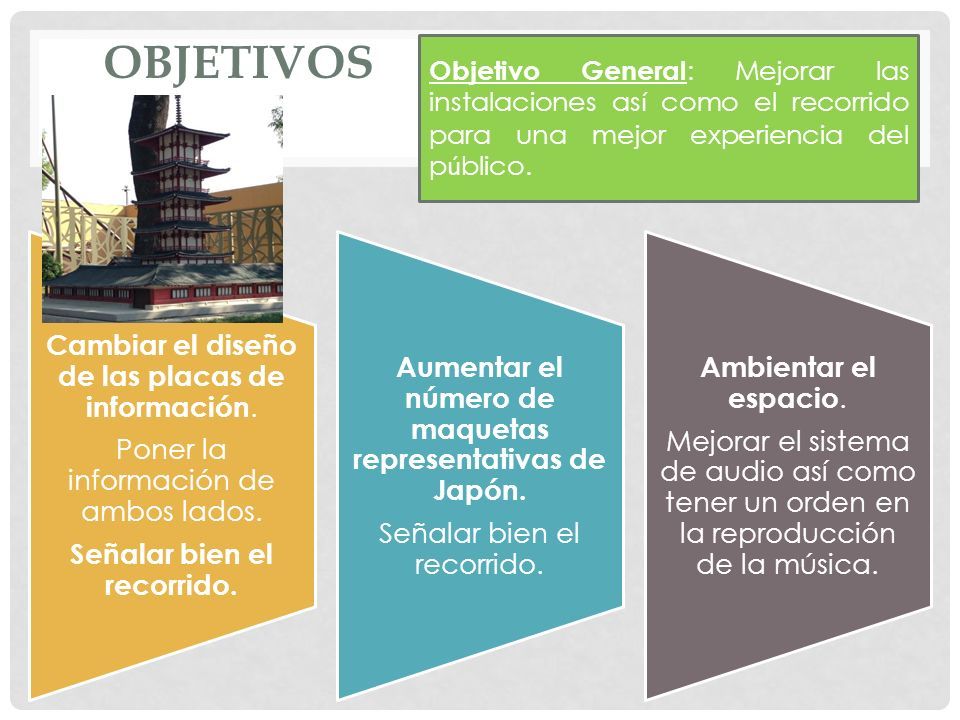 OBJETIVOS

Objetivo General: Mejorar las instalaciones así como el recorrido para una mejor experiencia del público.

Cambiar el diseño de las placas de información.

Poner la información de ambos lados.

Señalar bien el recorrido.

Aumentar el número de maquetas representativas de Japón.

Señalar bien el recorrido.

Ambientar el espacio.

Mejorar el sistema de audio así como tener un orden en la reproducción de la música.